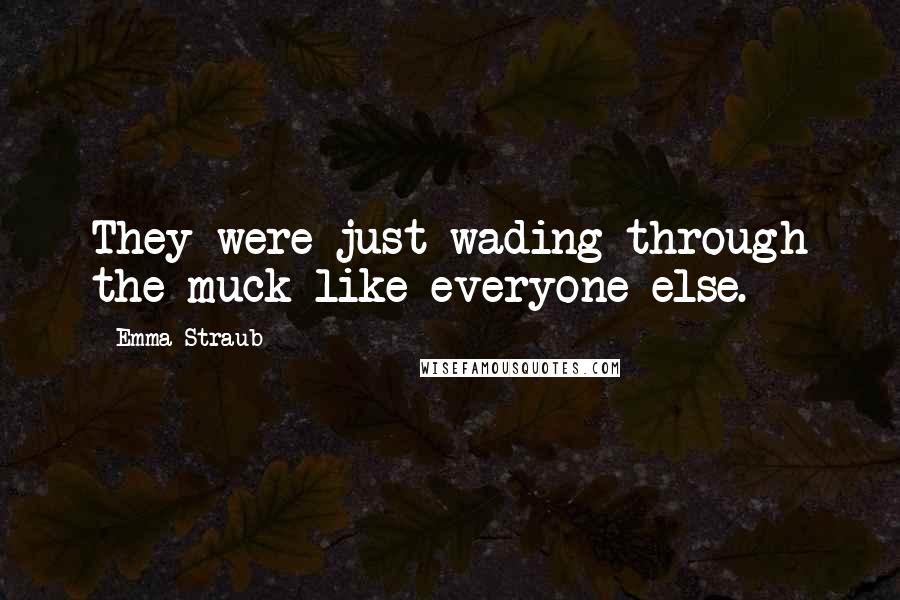 They were just wading through the muck like everyone else.

Emma Straub

WISEFAMOUSQUOTES.COM